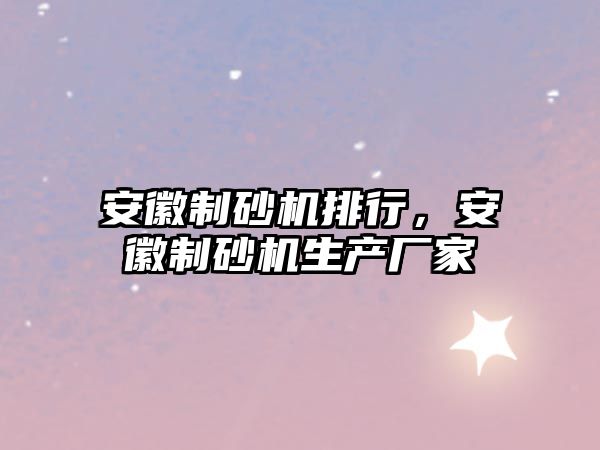 安徽制砂机排行，安徽制砂机生产厂家